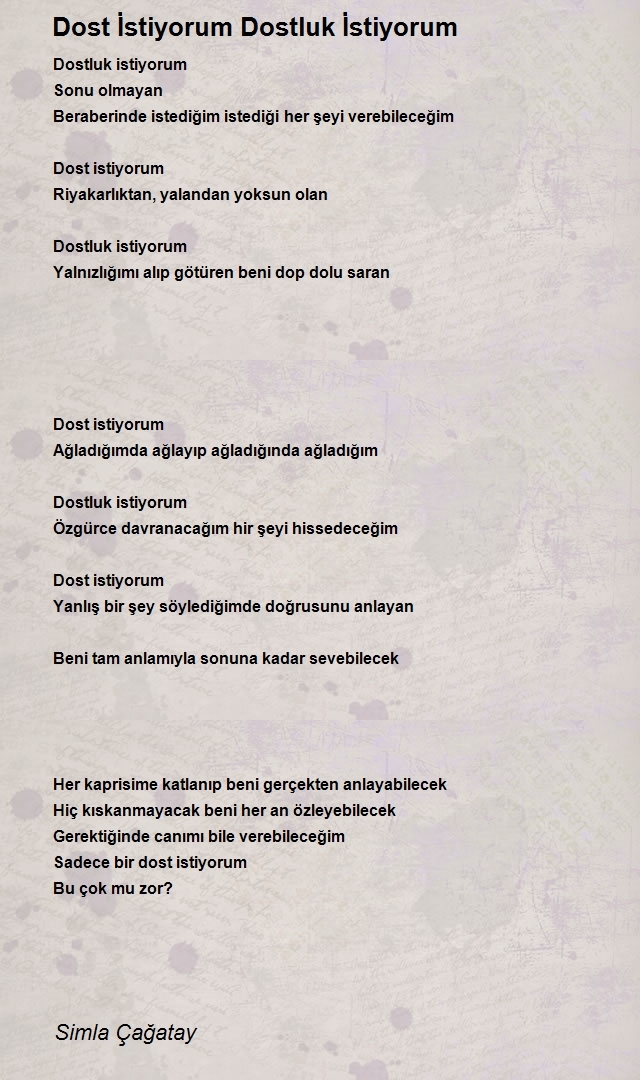 Dost İstiyorum Dostluk İstiyorum

Dostluk istiyorum
Sonu olmayan
Beraberinde istediğim istediği her şeyi verebileceğim

Dost istiyorum
Riyakarlıktan, yalandan yoksun olan

Dostluk istiyorum
Yalnızlığımı alıp götüren beni dop dolu saran

Dost istiyorum
Ağladığımda ağlayıp ağladığında ağladığım

Dostluk istiyorum
Özgürce davranacağım hir şeyi hissedeceğim

Dost istiyorum
Yanlış bir şey söylediğimde doğrusunu anlayan

Beni tam anlamıyla sonuna kadar sevebilecek

Her kaprisime katlanıp beni gerçekten anlayabilecek
Hiç kıskanmayacak beni her an özleyebilecek
Gerektiğinde canımı bile verebileceğim
Sadece bir dost istiyorum
Bu çok mu zor?

Simla Çağatay